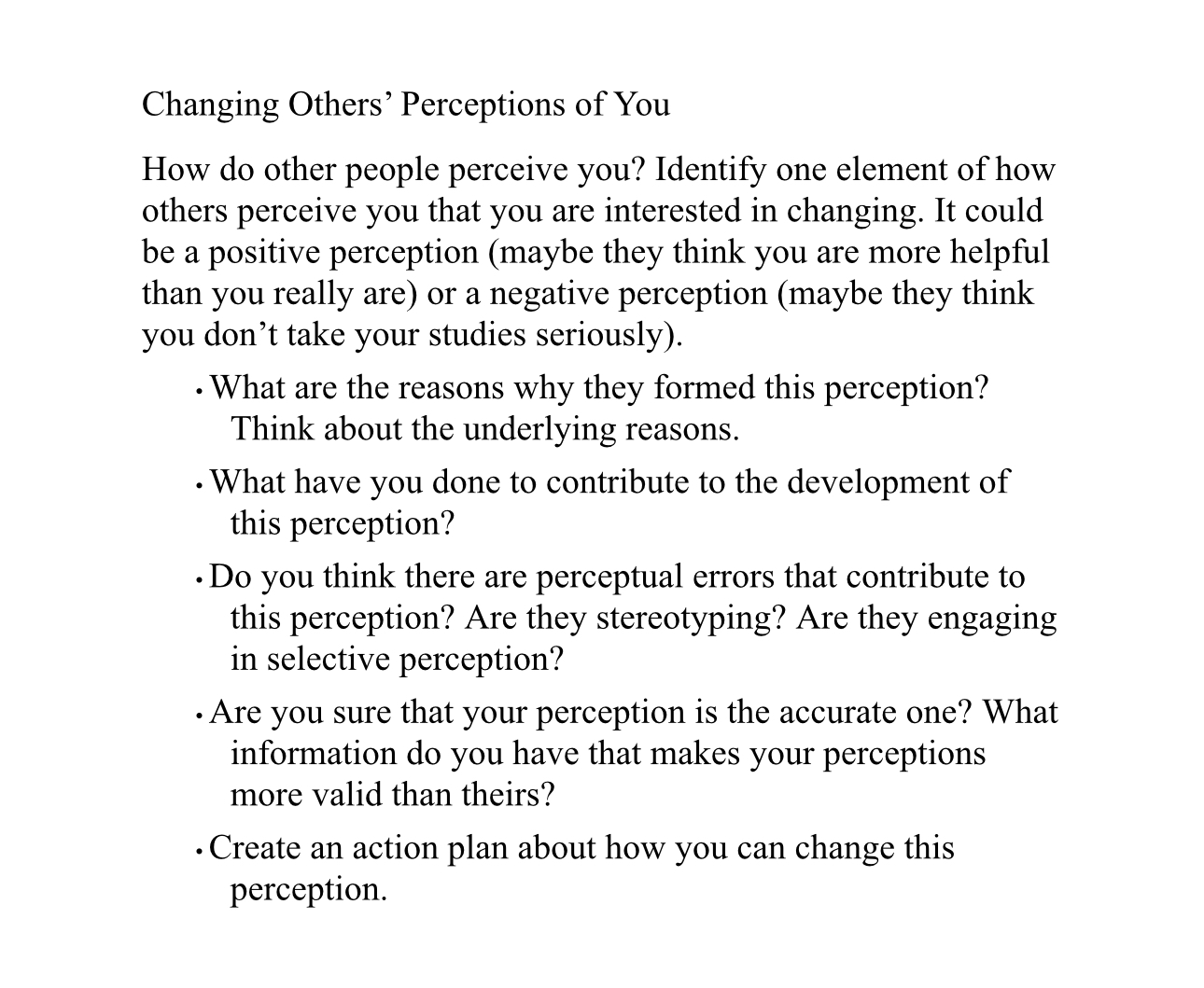 Changing Others’ Perceptions of You

How do other people perceive you? Identify one element of how others perceive you that you are interested in changing. It could be a positive perception (maybe they think you are more helpful than you really are) or a negative perception (maybe they think you don’t take your studies seriously).

• What are the reasons why they formed this perception? Think about the underlying reasons.

• What have you done to contribute to the development of this perception?

• Do you think there are perceptual errors that contribute to this perception? Are they stereotyping? Are they engaging in selective perception?

• Are you sure that your perception is the accurate one? What information do you have that makes your perceptions more valid than theirs?

• Create an action plan about how you can change this perception.